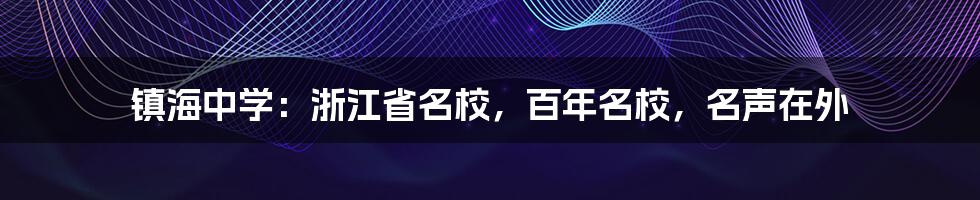 镇海中学：浙江省名校，百年名校，名声在外